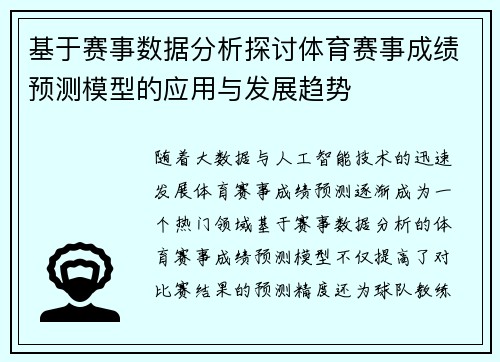 基于赛事数据分析探讨体育赛事成绩预测模型的应用与发展趋势

随着大数据与人工智能技术的迅速发展体育赛事成绩预测逐渐成为一个热门领域基于赛事数据分析的体育赛事成绩预测模型不仅提高了对比赛结果的预测精度还为球队教练